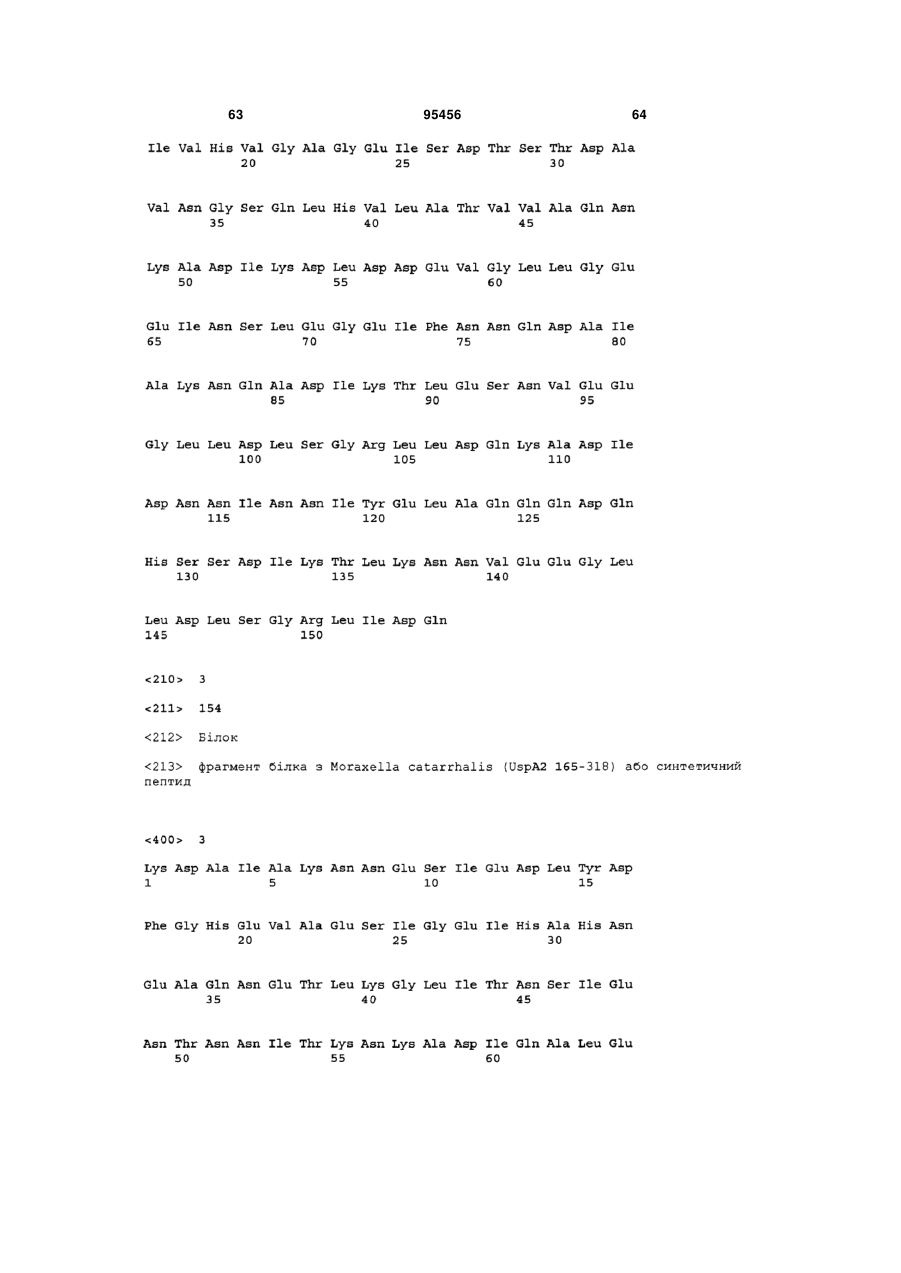 63 95456 64

Ile Val His Val Gly Ala Gly Glu Ile Ser Asp Thr Ser Thr Asp Ala
20 25 30

Val Asn Gly Ser Gln Leu His Val Leu Ala Thr Val Val Ala Gln Asn
35 40 45

Lys Ala Asp Ile Lys Asp Leu Asp Asp Glu Val Gly Leu Leu Gly Glu
50 55 60

Glu Ile Asn Ser Leu Glu Gly Glu Ile Phe Asn Asn Gln Asp Ala Ile
65 70 75 80

Ala Lys Asn Gln Ala Asp Ile Lys Thr Leu Glu Ser Asn Val Glu Glu
85 90 95

Gly Leu Leu Asp Leu Ser Gly Arg Leu Leu Asp Gln Lys Ala Asp Ile
100 105 110

Asp Asn Asn Ile Asn Asn Ile Tyr Glu Leu Ala Gln Gln Gln Asp Gln
115 120 125

His Ser Ser Asp Ile Lys Thr Leu Lys Asn Asn Val Glu Glu Gly Leu
130 135 140

Leu Asp Leu Ser Gly Arg Leu Ile Asp Gln
145 150

<210> 3

<211> 154

<212> Білок

<213> фрагмент білка з Moraxella catarrhalis (UspA2 165-318) або синтетичний пептид

<400> 3

Lys Asp Ala Ile Ala Lys Asn Asn Glu Ser Ile Glu Asp Leu Tyr Asp
1 5 10 15

Phe Gly His Glu Val Ala Glu Ser Ile Gly Glu Ile His Ala His Asn
20 25 30

Glu Ala Gln Asn Glu Thr Leu Lys Gly Leu Ile Thr Asn Ser Ile Glu
35 40 45

Asn Thr Asn Asn Ile Thr Lys Asn Lys Ala Asp Ile Gln Ala Leu Glu
50 55 60